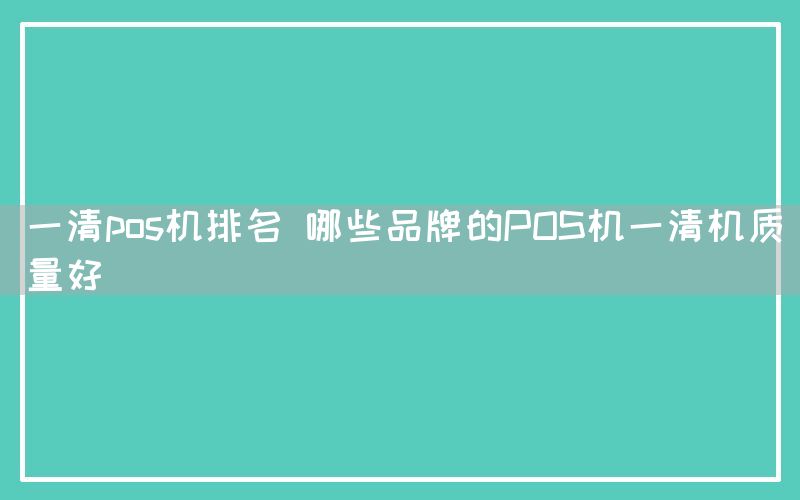 一清pos机排名 哪些品牌的POS机一清机质量好